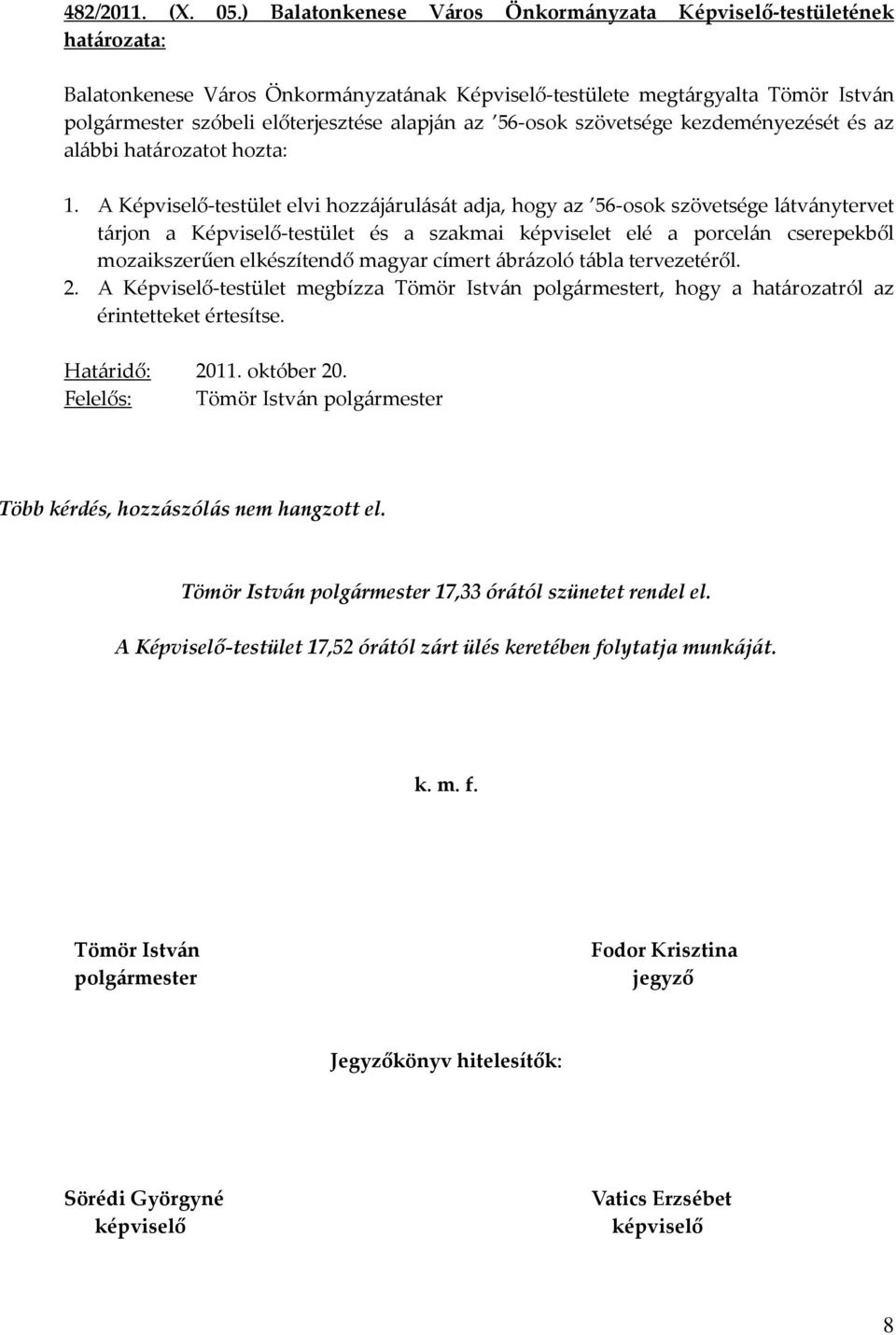 482/2011. (X. 05.) Balatonkenese Város Önkormányzata Képviselő-testületének határozata:

Balatonkenese Város Önkormányzatának Képviselő-testülete megtárgyalta Tömör István polgármester szóbeli előterjesztése alapján az '56-osok szövetsége kezdeményezését és az alábbi határozatot hozta:

1. A Képviselő-testület elvi hozzájárulását adja, hogy az '56-osok szövetsége látványtervet tárjon a Képviselő-testület és a szakmai képviselet elé a porcelán cserepekből mozaikszerűen elkészítendő magyar címert ábrázoló tábla tervezetéről.
2. A Képviselő-testület megbízza Tömör István polgármestert, hogy a határozatról az érintetteket értesítse.

Határidő: 2011. október 20.
Felelős: Tömör István polgármester

Több kérdés, hozzászólás nem hangzott el.

Tömör István polgármester 17,33 órától szünetet rendel el.

A Képviselő-testület 17,52 órától zárt ülés keretében folytatja munkáját.

k. m. f.

Tömör István
polgármester

Fodor Krisztina
jegyző

Jegyzőkönyv hitelesítők:

Sörédi Györgyné
képviselő

Vatics Erzsébet
képviselő

8